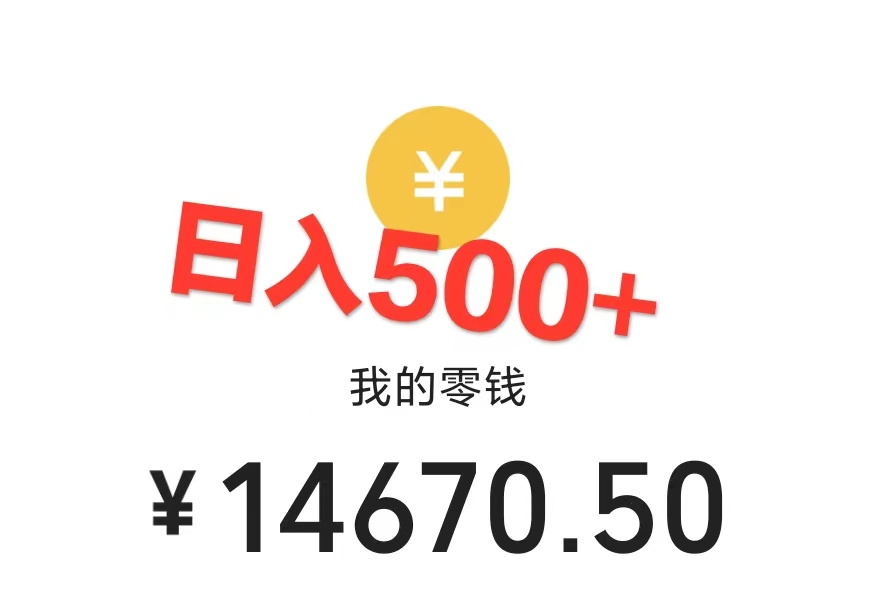 ¥

日入500+

我的零钱

¥14670.50